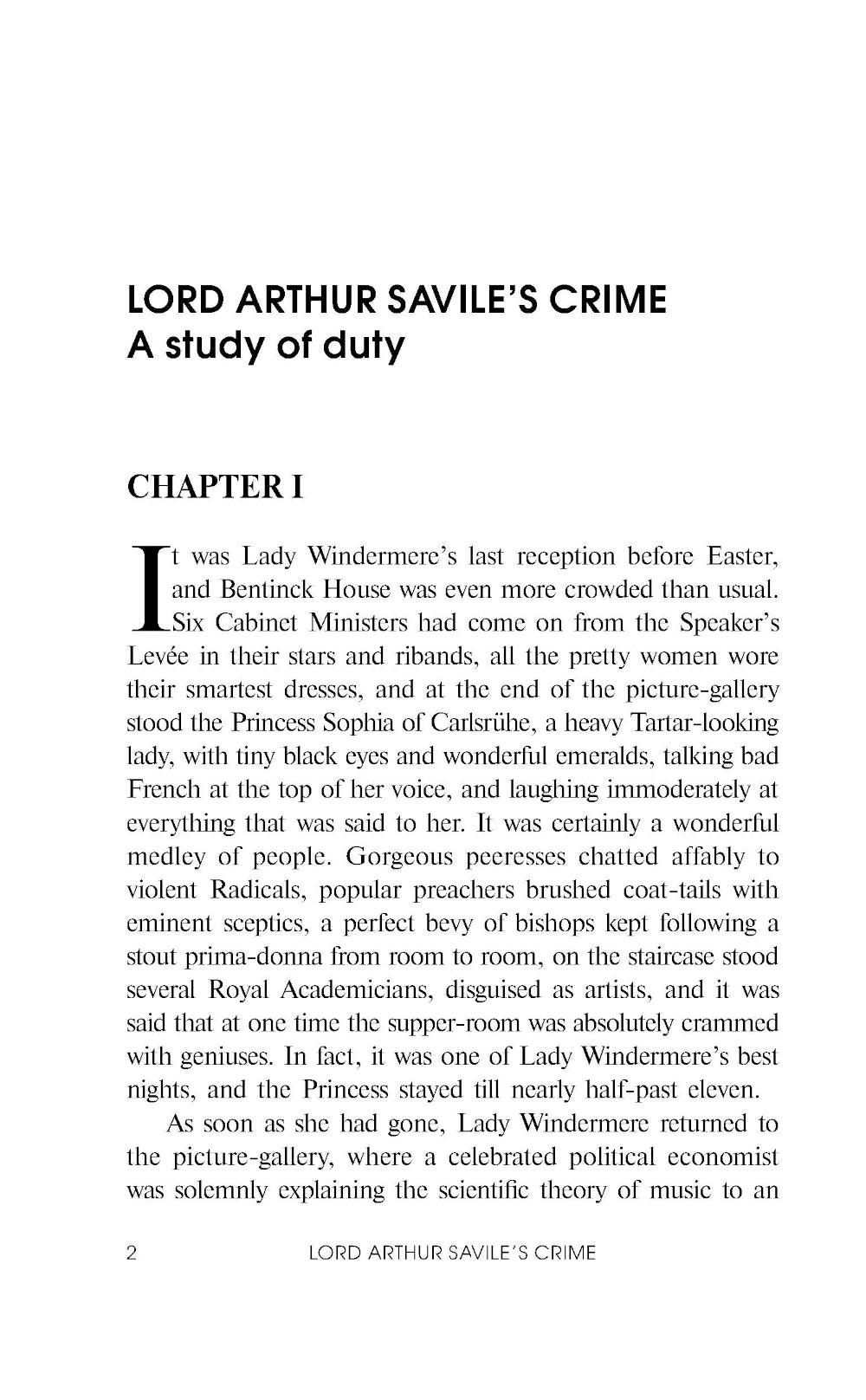 LORD ARTHUR SAVILE'S CRIME
A study of duty

CHAPTER I

It was Lady Windermere's last reception before Easter, and Bentinck House was even more crowded than usual. Six Cabinet Ministers had come on from the Speaker's Levée in their stars and ribands, all the pretty women wore their smartest dresses, and at the end of the picture-gallery stood the Princess Sophia of Carlsrühe, a heavy Tartar-looking lady, with tiny black eyes and wonderful emeralds, talking bad French at the top of her voice, and laughing immoderately at everything that was said to her. It was certainly a wonderful medley of people. Gorgeous peeresses chatted affably to violent Radicals, popular preachers brushed coat-tails with eminent sceptics, a perfect bevy of bishops kept following a stout prima-donna from room to room, on the staircase stood several Royal Academicians, disguised as artists, and it was said that at one time the supper-room was absolutely crammed with geniuses. In fact, it was one of Lady Windermere's best nights, and the Princess stayed till nearly half-past eleven.

As soon as she had gone, Lady Windermere returned to the picture-gallery, where a celebrated political economist was solemnly explaining the scientific theory of music to an

2 LORD ARTHUR SAVILE'S CRIME